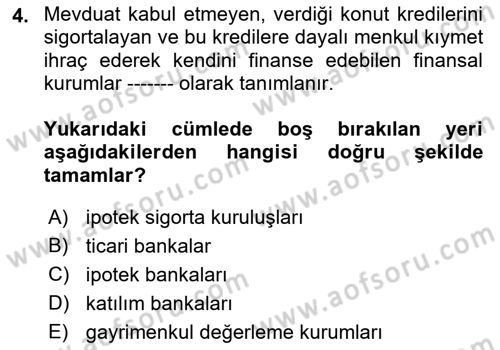 4. Mevduat kabul etmeyen, verdiği konut kredilerini sigortalayan ve bu kredilere dayalı menkul kıymet ihraç ederek kendini finanse edebilen finansal kurumlar ------- olarak tanımlanır.

Yukarıdaki cümlede boş bırakılan yeri aşağıdakilerden hangisi doğru şekilde tamamlar?

A) ipotek sigorta kuruluşları
B) ticari bankalar
C) ipotek bankaları
D) katılım bankaları
E) gayrimenkul değerleme kurumları

www.aofsoru.com